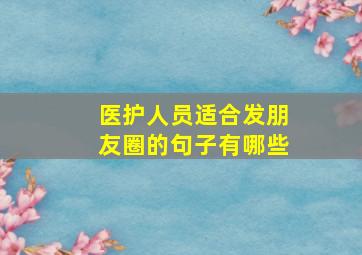 医护人员适合发朋友圈的句子有哪些